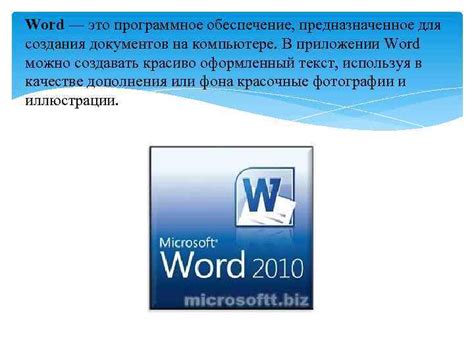 Word — это программное обеспечение, предназначенное для создания документов на компьютере. В приложении Word можно создавать красиво оформленный текст, используя в качестве дополнения или фона красочные фотографии и иллюстрации.

W

Microsoft®
Word 2010

microsoftt.biz